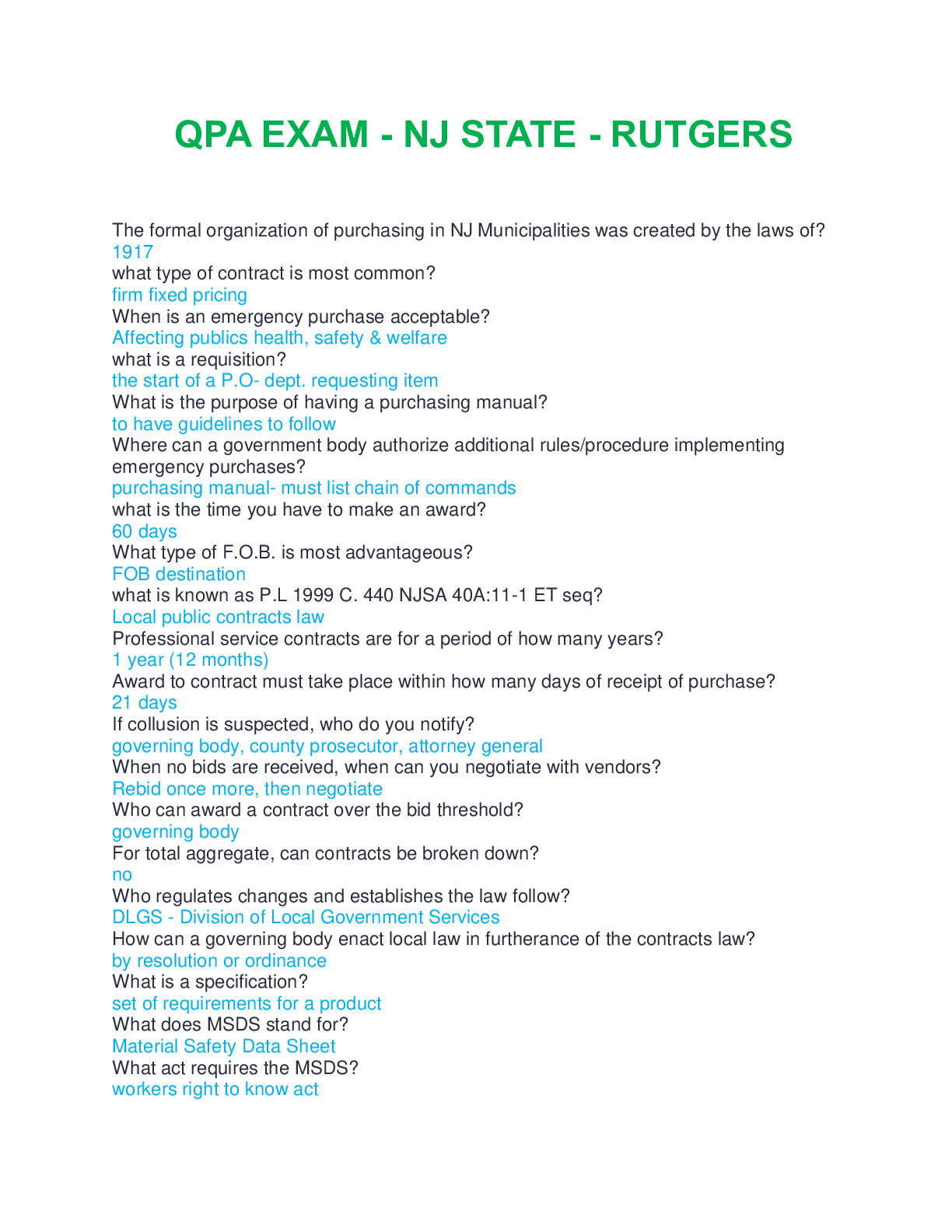 QPA EXAM - NJ STATE - RUTGERS

The formal organization of purchasing in NJ Municipalities was created by the laws of?
1917
what type of contract is most common?
firm fixed pricing
When is an emergency purchase acceptable?
Affecting publics health, safety & welfare
what is a requisition?
the start of a P.O- dept. requesting item
What is the purpose of having a purchasing manual?
to have guidelines to follow
Where can a government body authorize additional rules/procedure implementing emergency purchases?
purchasing manual- must list chain of commands
what is the time you have to make an award?
60 days
What type of F.O.B. is most advantageous?
FOB destination
what is known as P.L 1999 C. 440 NJSA 40A:11-1 ET seq?
Local public contracts law
Professional service contracts are for a period of how many years?
1 year (12 months)
Award to contract must take place within how many days of receipt of purchase?
21 days
If collusion is suspected, who do you notify?
governing body, county prosecutor, attorney general
When no bids are received, when can you negotiate with vendors?
Rebid once more, then negotiate
Who can award a contract over the bid threshold?
governing body
For total aggregate, can contracts be broken down?
no
Who regulates changes and establishes the law follow?
DLGS - Division of Local Government Services
How can a governing body enact local law in furtherance of the contracts law?
by resolution or ordinance
What is a specification?
set of requirements for a product
What does MSDS stand for?
Material Safety Data Sheet
What act requires the MSDS?
workers right to know act